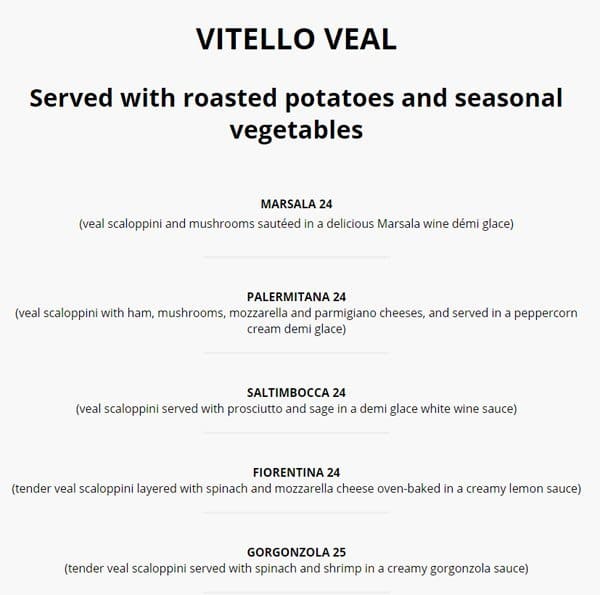 VITELLO VEAL

Served with roasted potatoes and seasonal vegetables

MARSALA 24
(veal scaloppini and mushrooms sautéed in a delicious Marsala wine démi glace)

PALERMITANA 24
(veal scaloppini with ham, mushrooms, mozzarella and parmigiano cheeses, and served in a peppercorn cream demi glace)

SALTIMBOCCA 24
(veal scaloppini served with prosciutto and sage in a demi glace white wine sauce)

FIORENTINA 24
(tender veal scaloppini layered with spinach and mozzarella cheese oven-baked in a creamy lemon sauce)

GORGONZOLA 25
(tender veal scaloppini served with spinach and shrimp in a creamy gorgonzola sauce)